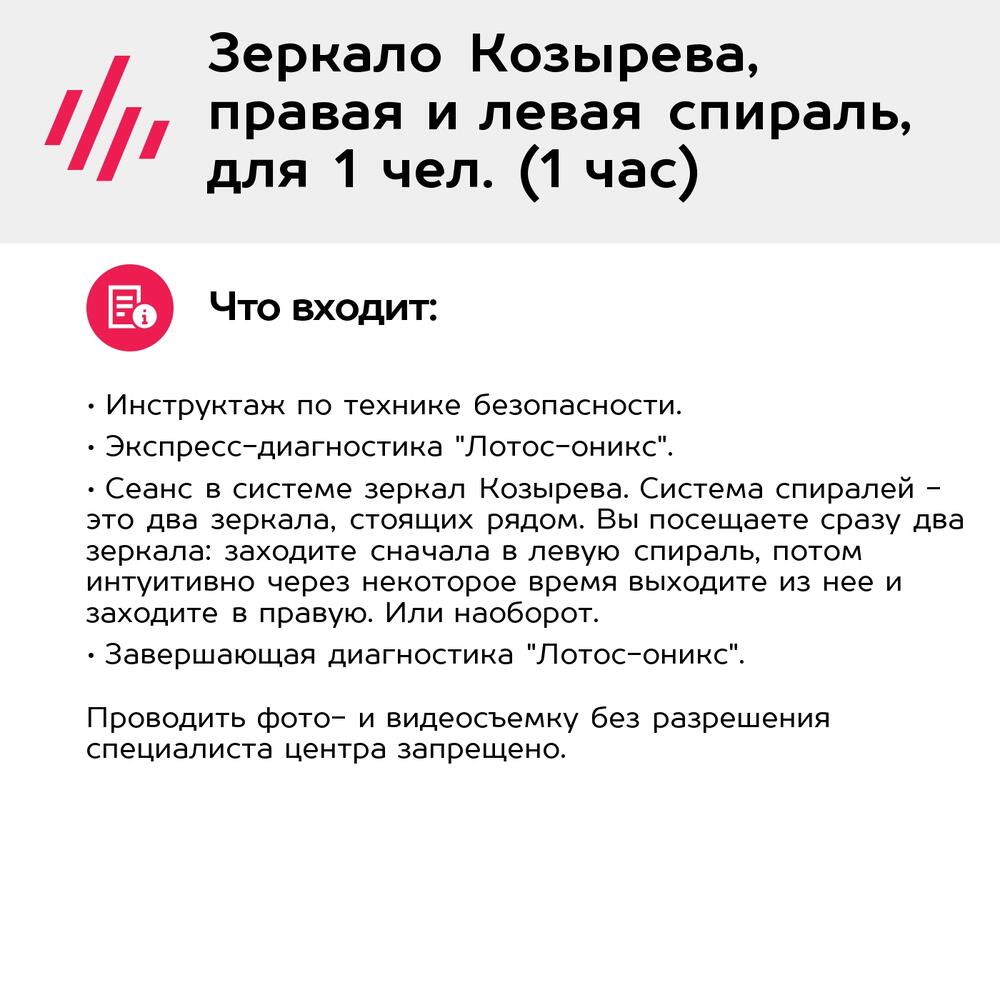 Зеркало Козырева, правая и левая спираль, для 1 чел. (1 час)

Что входит:

• Инструктаж по технике безопасности.
• Экспресс-диагностика "Лотос-оникс".
• Сеанс в системе зеркал Козырева. Система спиралей - это два зеркала, стоящих рядом. Вы посещаете сразу два зеркала: заходите сначала в левую спираль, потом интуитивно через некоторое время выходите из нее и заходите в правую. Или наоборот.
• Завершающая диагностика "Лотос-оникс".

Проводить фото- и видеосъемку без разрешения специалиста центра запрещено.